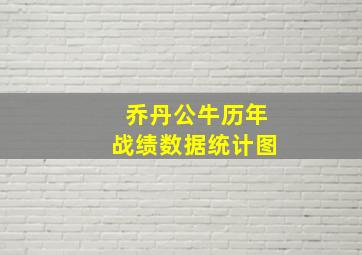 乔丹公牛历年
战绩数据统计图